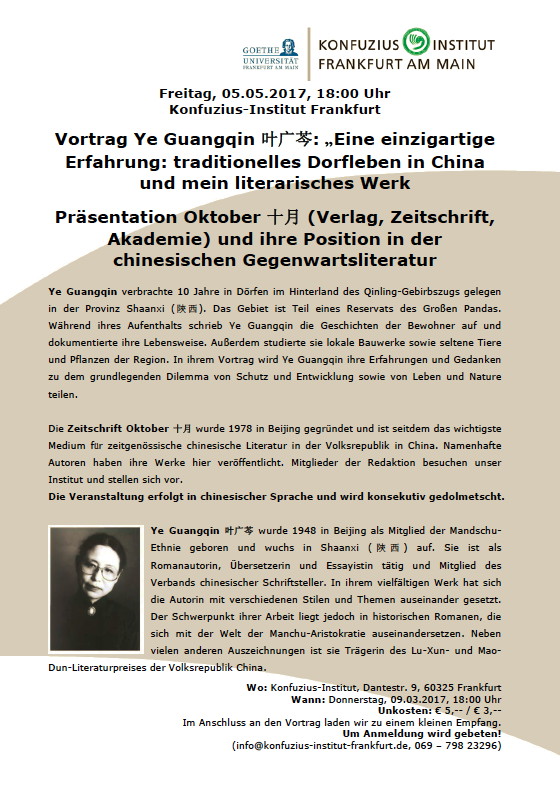 GOETHE UNIVERSITÄT FRANKFURT AM MAIN

KONFUZIUS INSTITUT FRANKFURT AM MAIN

Freitag, 05.05.2017, 18:00 Uhr
Konfuzius-Institut Frankfurt

Vortrag Ye Guangqin 叶广芩: „Eine einzigartige Erfahrung: traditionelles Dorfleben in China und mein literarisches Werk

Präsentation Oktober 十月 (Verlag, Zeitschrift, Akademie) und ihre Position in der chinesischen Gegenwartsliteratur

Ye Guangqin verbrachte 10 Jahre in Dörfen im Hinterland des Qinling-Gebirbszugs gelegen in der Provinz Shaanxi (陕西). Das Gebiet ist Teil eines Reservats des Großen Pandas. Während ihres Aufenthalts schrieb Ye Guangqin die Geschichten der Bewohner auf und dokumentierte ihre Lebensweise. Außerdem studierte sie lokale Bauwerke sowie seltene Tiere und Pflanzen der Region. In ihrem Vortrag wird Ye Guangqin ihre Erfahrungen und Gedanken zu dem grundlegenden Dilemma von Schutz und Entwicklung sowie von Leben und Nature teilen.

Die Zeitschrift Oktober 十月 wurde 1978 in Beijing gegründet und ist seitdem das wichtigste Medium für zeitgenössische chinesische Literatur in der Volksrepublik in China. Namenhafte Autoren haben ihre Werke hier veröffentlicht. Mitglieder der Redaktion besuchen unser Institut und stellen sich vor.
Die Veranstaltung erfolgt in chinesischer Sprache und wird konsekutiv gedolmetscht.

Ye Guangqin 叶广芩 wurde 1948 in Beijing als Mitglied der Mandschu-Ethnie geboren und wuchs in Shaanxi (陕西) auf. Sie ist als Romanautorin, Übersetzerin und Essayistin tätig und Mitglied des Verbands chinesischer Schriftsteller. In ihrem vielfältigen Werk hat sich die Autorin mit verschiedenen Stilen und Themen auseinander gesetzt. Der Schwerpunkt ihrer Arbeit liegt jedoch in historischen Romanen, die sich mit der Welt der Manchu-Aristokratie auseinandersetzen. Neben vielen anderen Auszeichnungen ist sie Trägerin des Lu-Xun- und Mao-Dun-Literaturpreises der Volksrepublik China.

Wo: Konfuzius-Institut, Dantestr. 9, 60325 Frankfurt
Wann: Donnerstag, 09.03.2017, 18:00 Uhr
Unkosten: € 5,-- / € 3,--
Im Anschluss an den Vortrag laden wir zu einem kleinen Empfang.
Um Anmeldung wird gebeten!
(info@konfuzius-institut-frankfurt.de, 069 – 798 23296)